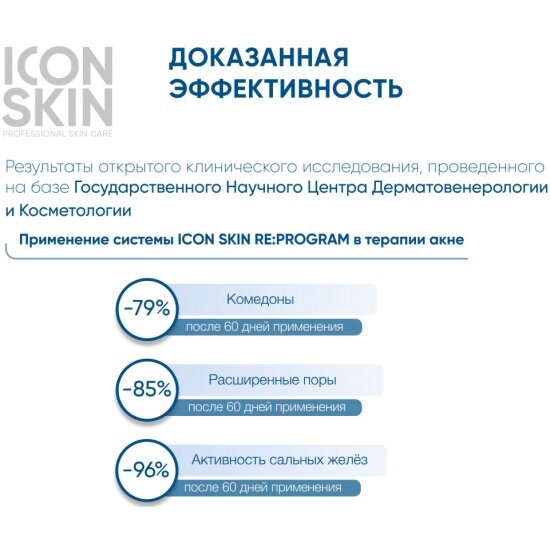 ICON SKIN
PROFESSIONAL SKIN CARE

ДОКАЗАННАЯ ЭФФЕКТИВНОСТЬ

Результаты открытого клинического исследования, проведенного на базе Государственного Научного Центра Дерматовенерологии и Косметологии

Применение системы ICON SKIN RE:PROGRAM в терапии акне

-79%
Комедоны
после 60 дней применения

-85%
Расширенные поры
после 60 дней применения

-96%
Активность сальных желёз
после 60 дней применения